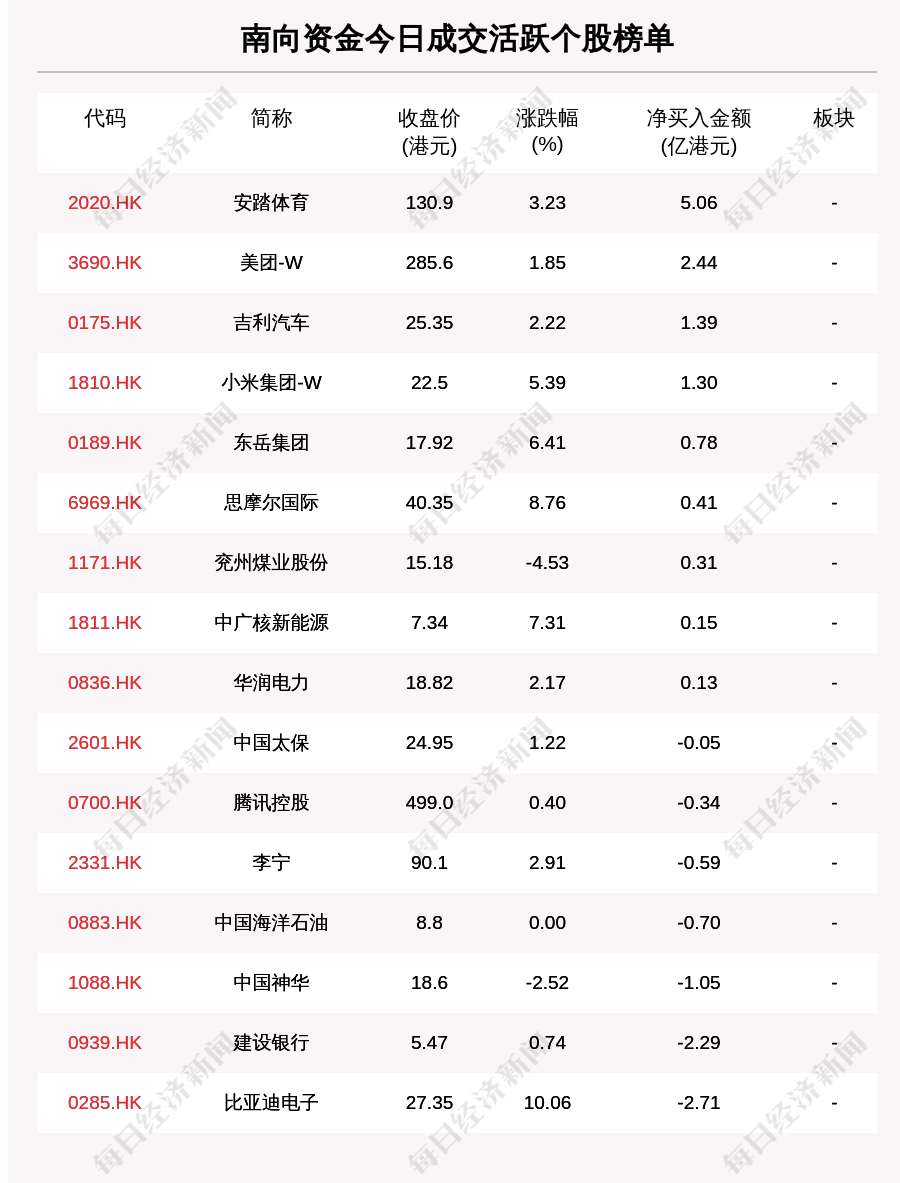 南向资金今日成交活跃个股榜单

| 代码 | 简称 | 收盘价(港元) | 涨跌幅(%) | 净买入金额(亿港元) | 板块 |
|---|---|---|---|---|---|
| 2020.HK | 安踏体育 | 130.9 | 3.23 | 5.06 | - |
| 3690.HK | 美团-W | 285.6 | 1.85 | 2.44 | - |
| 0175.HK | 吉利汽车 | 25.35 | 2.22 | 1.39 | - |
| 1810.HK | 小米集团-W | 22.5 | 5.39 | 1.30 | - |
| 0189.HK | 东岳集团 | 17.92 | 6.41 | 0.78 | - |
| 6969.HK | 思摩尔国际 | 40.35 | 8.76 | 0.41 | - |
| 1171.HK | 兖州煤业股份 | 15.18 | -4.53 | 0.31 | - |
| 1811.HK | 中广核新能源 | 7.34 | 7.31 | 0.15 | - |
| 0836.HK | 华润电力 | 18.82 | 2.17 | 0.13 | - |
| 2601.HK | 中国太保 | 24.95 | 1.22 | -0.05 | - |
| 0700.HK | 腾讯控股 | 499.0 | 0.40 | -0.34 | - |
| 2331.HK | 李宁 | 90.1 | 2.91 | -0.59 | - |
| 0883.HK | 中国海洋石油 | 8.8 | 0.00 | -0.70 | - |
| 1088.HK | 中国神华 | 18.6 | -2.52 | -1.05 | - |
| 0939.HK | 建设银行 | 5.47 | 0.74 | -2.29 | - |
| 0285.HK | 比亚迪电子 | 27.35 | 10.06 | -2.71 | - |

每日经济新闻